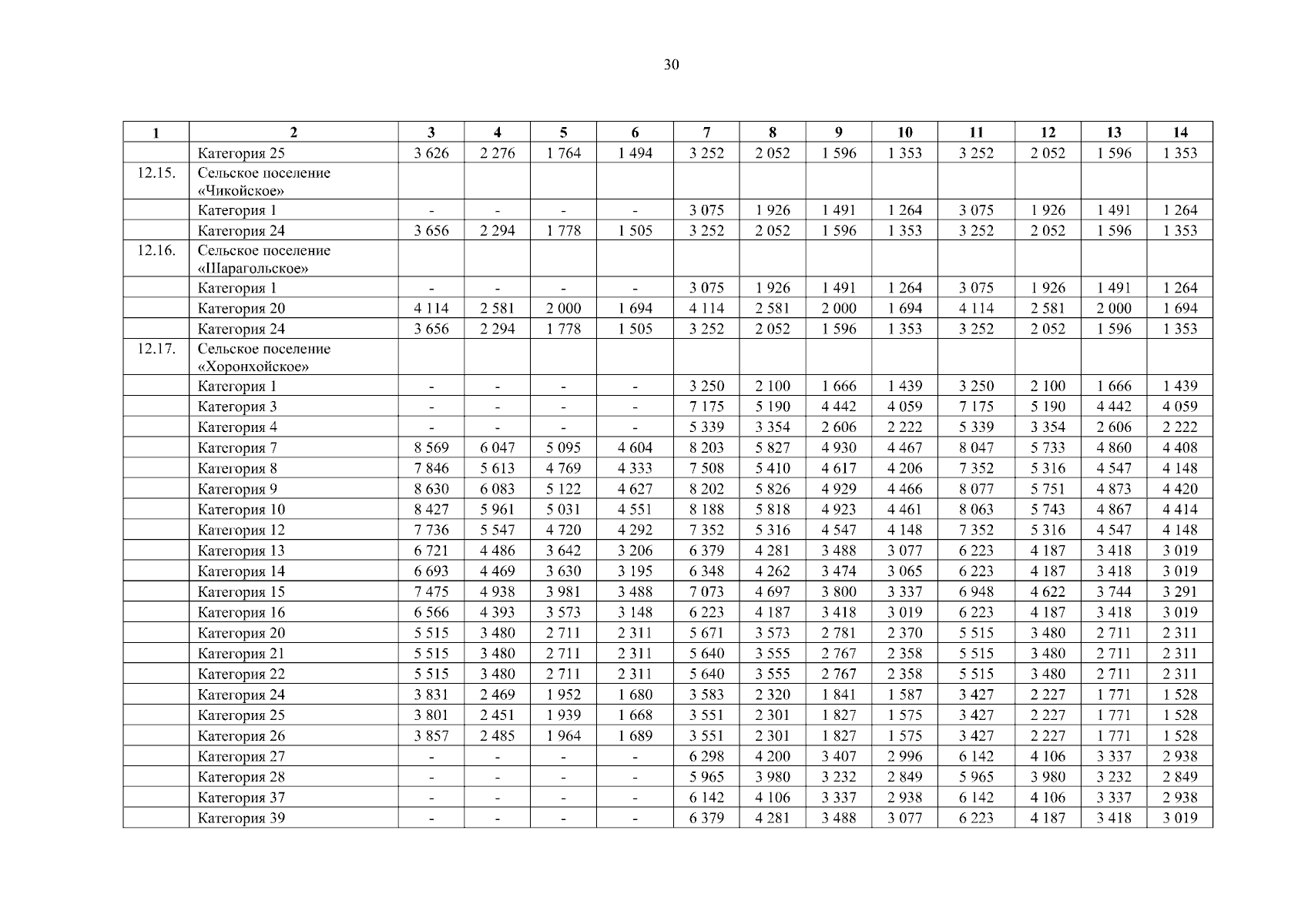 30

| 1 | 2 | 3 | 4 | 5 | 6 | 7 | 8 | 9 | 10 | 11 | 12 | 13 | 14 |
|---|---|---|---|---|---|---|---|---|---|---|---|---|---|
| | Категория 25 | 3 626 | 2 276 | 1 764 | 1 494 | 3 252 | 2 052 | 1 596 | 1 353 | 3 252 | 2 052 | 1 596 | 1 353 |
| 12.15. | Сельское поселение «Чикойское» | | | | | | | | | | | | |
| | Категория 1 | - | - | - | - | 3 075 | 1 926 | 1 491 | 1 264 | 3 075 | 1 926 | 1 491 | 1 264 |
| | Категория 24 | 3 656 | 2 294 | 1 778 | 1 505 | 3 252 | 2 052 | 1 596 | 1 353 | 3 252 | 2 052 | 1 596 | 1 353 |
| 12.16. | Сельское поселение «Шарагольское» | | | | | | | | | | | | |
| | Категория 1 | - | - | - | - | 3 075 | 1 926 | 1 491 | 1 264 | 3 075 | 1 926 | 1 491 | 1 264 |
| | Категория 20 | 4 114 | 2 581 | 2 000 | 1 694 | 4 114 | 2 581 | 2 000 | 1 694 | 4 114 | 2 581 | 2 000 | 1 694 |
| | Категория 24 | 3 656 | 2 294 | 1 778 | 1 505 | 3 252 | 2 052 | 1 596 | 1 353 | 3 252 | 2 052 | 1 596 | 1 353 |
| 12.17. | Сельское поселение «Хоронхойское» | | | | | | | | | | | | |
| | Категория 1 | - | - | - | - | 3 250 | 2 100 | 1 666 | 1 439 | 3 250 | 2 100 | 1 666 | 1 439 |
| | Категория 3 | - | - | - | - | 7 175 | 5 190 | 4 442 | 4 059 | 7 175 | 5 190 | 4 442 | 4 059 |
| | Категория 4 | - | - | - | - | 5 339 | 3 354 | 2 606 | 2 222 | 5 339 | 3 354 | 2 606 | 2 222 |
| | Категория 7 | 8 569 | 6 047 | 5 095 | 4 604 | 8 203 | 5 827 | 4 930 | 4 467 | 8 047 | 5 733 | 4 860 | 4 408 |
| | Категория 8 | 7 846 | 5 613 | 4 769 | 4 333 | 7 508 | 5 410 | 4 617 | 4 206 | 7 352 | 5 316 | 4 547 | 4 148 |
| | Категория 9 | 8 630 | 6 083 | 5 122 | 4 627 | 8 202 | 5 826 | 4 929 | 4 466 | 8 077 | 5 751 | 4 873 | 4 420 |
| | Категория 10 | 8 427 | 5 961 | 5 031 | 4 551 | 8 188 | 5 818 | 4 923 | 4 461 | 8 063 | 5 743 | 4 867 | 4 414 |
| | Категория 12 | 7 736 | 5 547 | 4 720 | 4 292 | 7 352 | 5 316 | 4 547 | 4 148 | 7 352 | 5 316 | 4 547 | 4 148 |
| | Категория 13 | 6 721 | 4 486 | 3 642 | 3 206 | 6 379 | 4 281 | 3 488 | 3 077 | 6 223 | 4 187 | 3 418 | 3 019 |
| | Категория 14 | 6 693 | 4 469 | 3 630 | 3 195 | 6 348 | 4 262 | 3 474 | 3 065 | 6 223 | 4 187 | 3 418 | 3 019 |
| | Категория 15 | 7 475 | 4 938 | 3 981 | 3 488 | 7 073 | 4 697 | 3 800 | 3 337 | 6 948 | 4 622 | 3 744 | 3 291 |
| | Категория 16 | 6 566 | 4 393 | 3 573 | 3 148 | 6 223 | 4 187 | 3 418 | 3 019 | 6 223 | 4 187 | 3 418 | 3 019 |
| | Категория 20 | 5 515 | 3 480 | 2 711 | 2 311 | 5 671 | 3 573 | 2 781 | 2 370 | 5 515 | 3 480 | 2 711 | 2 311 |
| | Категория 21 | 5 515 | 3 480 | 2 711 | 2 311 | 5 640 | 3 555 | 2 767 | 2 358 | 5 515 | 3 480 | 2 711 | 2 311 |
| | Категория 22 | 5 515 | 3 480 | 2 711 | 2 311 | 5 640 | 3 555 | 2 767 | 2 358 | 5 515 | 3 480 | 2 711 | 2 311 |
| | Категория 24 | 3 831 | 2 469 | 1 952 | 1 680 | 3 583 | 2 320 | 1 841 | 1 587 | 3 427 | 2 227 | 1 771 | 1 528 |
| | Категория 25 | 3 801 | 2 451 | 1 939 | 1 668 | 3 551 | 2 301 | 1 827 | 1 575 | 3 427 | 2 227 | 1 771 | 1 528 |
| | Категория 26 | 3 857 | 2 485 | 1 964 | 1 689 | 3 551 | 2 301 | 1 827 | 1 575 | 3 427 | 2 227 | 1 771 | 1 528 |
| | Категория 27 | - | - | - | - | 6 298 | 4 200 | 3 407 | 2 996 | 6 142 | 4 106 | 3 337 | 2 938 |
| | Категория 28 | - | - | - | - | 5 965 | 3 980 | 3 232 | 2 849 | 5 965 | 3 980 | 3 232 | 2 849 |
| | Категория 37 | - | - | - | - | 6 142 | 4 106 | 3 337 | 2 938 | 6 142 | 4 106 | 3 337 | 2 938 |
| | Категория 39 | - | - | - | - | 6 379 | 4 281 | 3 488 | 3 077 | 6 223 | 4 187 | 3 418 | 3 019 |